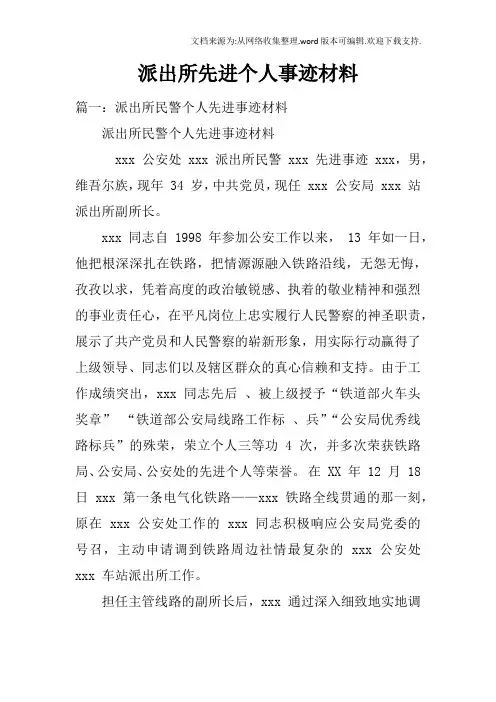 文档来源为:从网络收集整理.word版本可编辑.欢迎下载支持.

派出所先进个人事迹材料

篇一：派出所民警个人先进事迹材料

派出所民警个人先进事迹材料

xxx 公安处 xxx 派出所民警 xxx 先进事迹 xxx，男，维吾尔族，现年 34 岁，中共党员，现任 xxx 公安局 xxx 站派出所副所长。

xxx 同志自 1998 年参加公安工作以来， 13 年如一日，他把根深深扎在铁路，把情源源融入铁路沿线，无怨无悔，孜孜以求，凭着高度的政治敏锐感、执着的敬业精神和强烈的事业责任心，在平凡岗位上忠实履行人民警察的神圣职责，展示了共产党员和人民警察的崭新形象，用实际行动赢得了上级领导、同志们以及辖区群众的真心信赖和支持。由于工作成绩突出，xxx 同志先后 、被上级授予“铁道部火车头奖章” “铁道部公安局线路工作标 、兵”“公安局优秀线路标兵”的殊荣，荣立个人三等功 4 次，并多次荣获铁路局、公安局、公安处的先进个人等荣誉。 在 XX 年 12 月 18 日 xxx 第一条电气化铁路——xxx 铁路全线贯通的那一刻，原在 xxx 公安处工作的 xxx 同志积极响应公安局党委的号召，主动申请调到铁路周边社情最复杂的 xxx 公安处 xxx 车站派出所工作。

担任主管线路的副所长后，xxx 通过深入细致地实地调